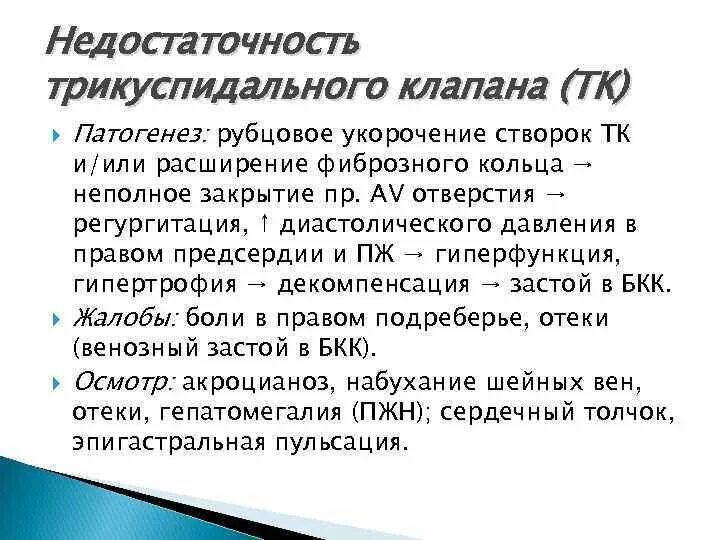 Недостаточность трикуспидального клапана (ТК)

Патогенез: рубцовое укорочение створок ТК и/или расширение фиброзного кольца → неполное закрытие пр. AV отверстия → регургитация, ↑ диастолического давления в правом предсердии и ПЖ → гиперфункция, гипертрофия → декомпенсация → застой в БКК.

Жалобы: боли в правом подреберье, отеки (венозный застой в БКК).

Осмотр: акроцианоз, набухание шейных вен, отеки, гепатомегалия (ПЖН); сердечный толчок, эпигастральная пульсация.